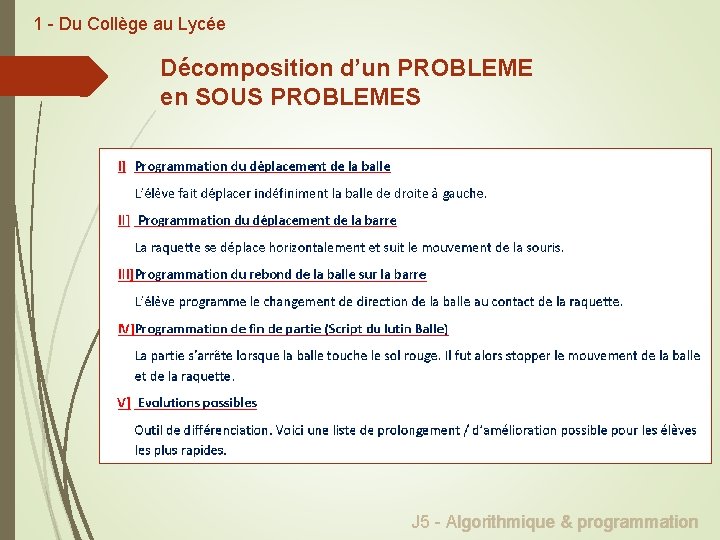 1 - Du Collège au Lycée

Décomposition d'un PROBLEME en SOUS PROBLEMES

I] Programmation du déplacement de la balle

L'élève fait déplacer indéfiniment la balle de droite à gauche.

II] Programmation du déplacement de la barre

La raquette se déplace horizontalement et suit le mouvement de la souris.

III]Programmation du rebond de la balle sur la barre

L'élève programme le changement de direction de la balle au contact de la raquette.

IV]Programmation de fin de partie (Script du lutin Balle)

La partie s'arrête lorsque la balle touche le sol rouge. Il fut alors stopper le mouvement de la balle et de la raquette.

V] Evolutions possibles

Outil de différenciation. Voici une liste de prolongement / d'amélioration possible pour les élèves les plus rapides.

J5 - Algorithmique & programmation